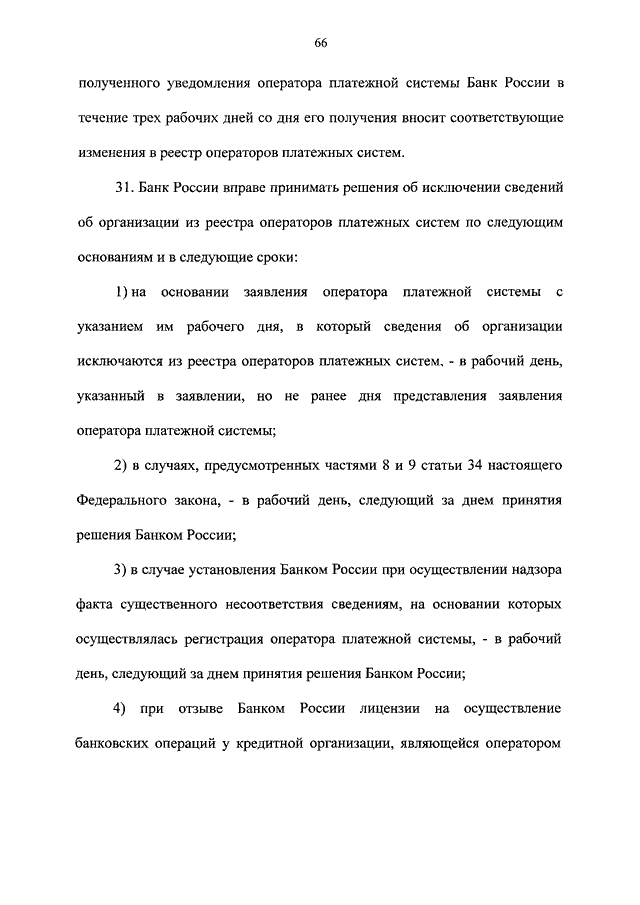 66

полученного уведомления оператора платежной системы Банк России в течение трех рабочих дней со дня его получения вносит соответствующие изменения в реестр операторов платежных систем.

31. Банк России вправе принимать решения об исключении сведений об организации из реестра операторов платежных систем по следующим основаниям и в следующие сроки:

1) на основании заявления оператора платежной системы с указанием им рабочего дня, в который сведения об организации исключаются из реестра операторов платежных систем, - в рабочий день, указанный в заявлении, но не ранее дня представления заявления оператора платежной системы;

2) в случаях, предусмотренных частями 8 и 9 статьи 34 настоящего Федерального закона, - в рабочий день, следующий за днем принятия решения Банком России;

3) в случае установления Банком России при осуществлении надзора факта существенного несоответствия сведениям, на основании которых осуществлялась регистрация оператора платежной системы, - в рабочий день, следующий за днем принятия решения Банком России;

4) при отзыве Банком России лицензии на осуществление банковских операций у кредитной организации, являющейся оператором